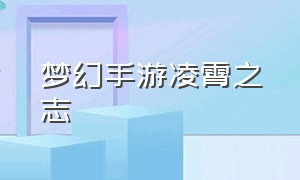 梦幻手游凌霄之志